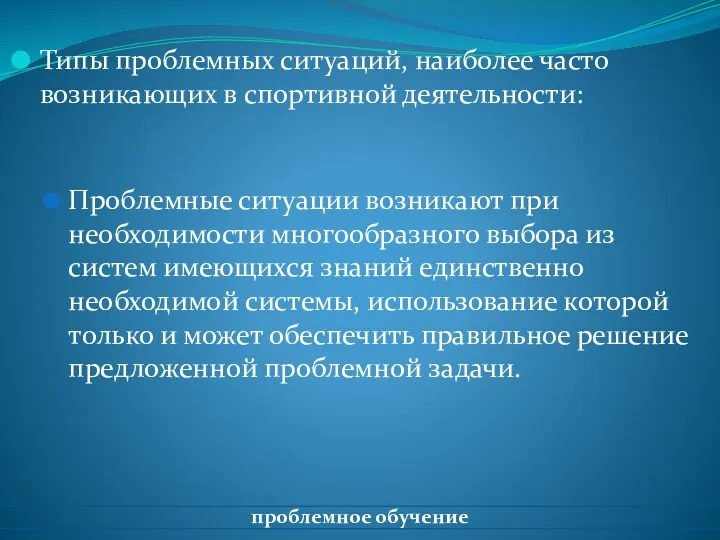 Типы проблемных ситуаций, наиболее часто возникающих в спортивной деятельности:

Проблемные ситуации возникают при необходимости многообразного выбора из систем имеющихся знаний единственно необходимой системы, использование которой только и может обеспечить правильное решение предложенной проблемной задачи.

проблемное обучение